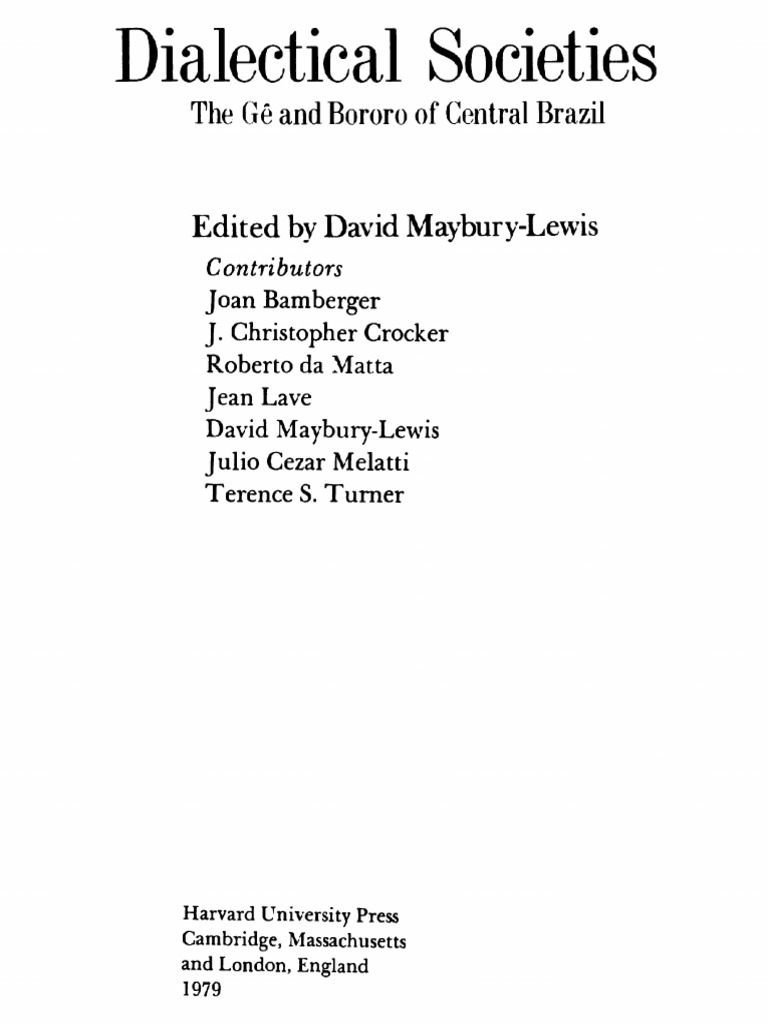 Dialectical Societies
The Gê and Bororo of Central Brazil

Edited by David Maybury-Lewis
Contributors
Joan Bamberger
J. Christopher Crocker
Roberto da Matta
Jean Lave
David Maybury-Lewis
Julio Cezar Melatti
Terence S. Turner

Harvard University Press
Cambridge, Massachusetts
and London, England
1979